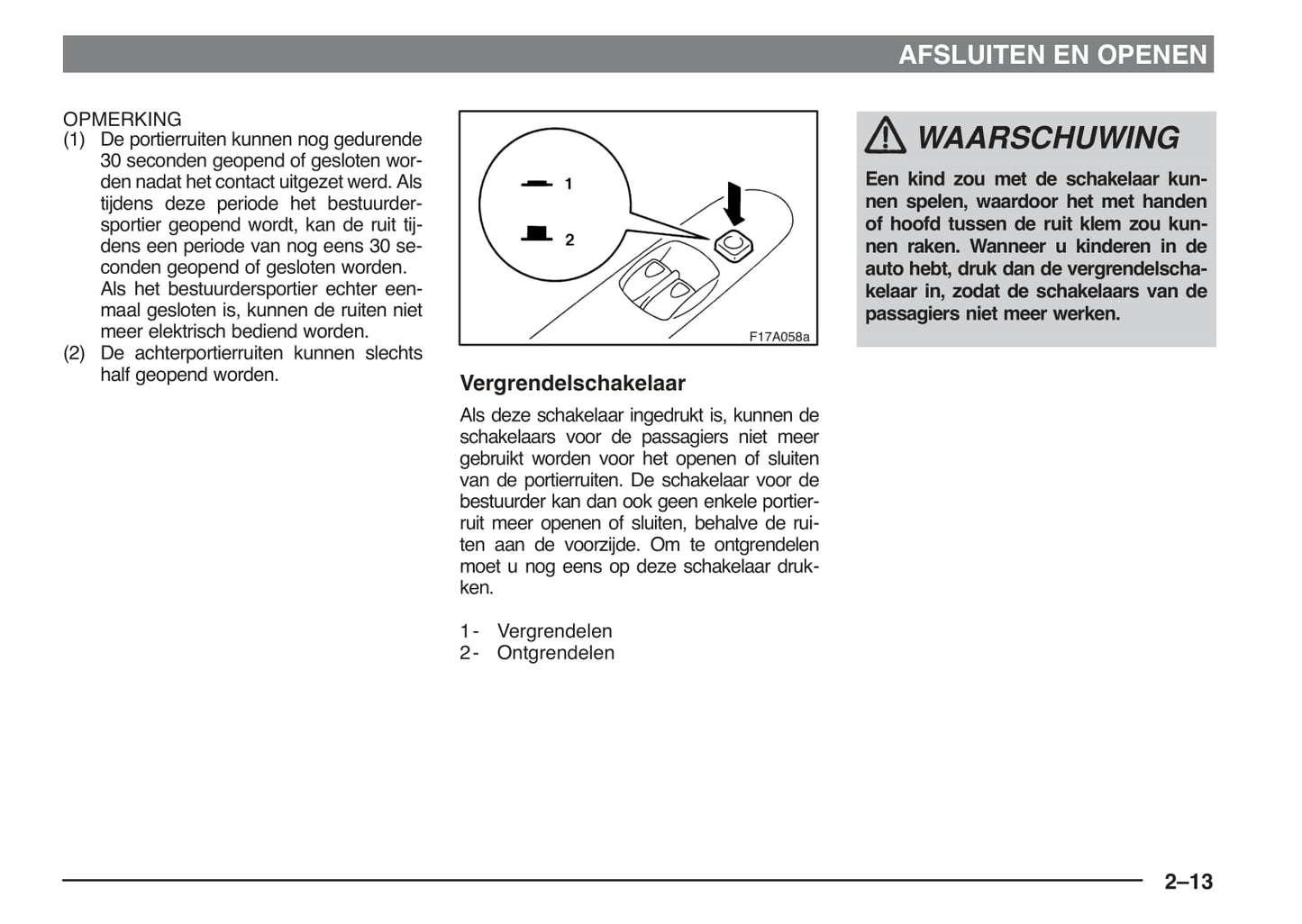 AFSLUITEN EN OPENEN

OPMERKING
(1) De portierruiten kunnen nog gedurende 30 seconden geopend of gesloten worden nadat het contact uitgezet werd. Als tijdens deze periode het bestuurdersportier geopend wordt, kan de ruit tijdens een periode van nog eens 30 seconden geopend of gesloten worden. Als het bestuurdersportier echter eenmaal gesloten is, kunnen de ruiten niet meer elektrisch bediend worden.
(2) De achterportierruiten kunnen slechts half geopend worden.

1
2
F17A058a

Vergrendelschakelaar

Als deze schakelaar ingedrukt is, kunnen de schakelaars voor de passagiers niet meer gebruikt worden voor het openen of sluiten van de portierruiten. De schakelaar voor de bestuurder kan dan ook geen enkele portierruit meer openen of sluiten, behalve de ruiten aan de voorzijde. Om te ontgrendelen moet u nog eens op deze schakelaar drukken.

1 - Vergrendelen
2 - Ontgrendelen

WAARSCHUWING

Een kind zou met de schakelaar kunnen spelen, waardoor het met handen of hoofd tussen de ruit klem zou kunnen raken. Wanneer u kinderen in de auto hebt, druk dan de vergrendelschakelaar in, zodat de schakelaars van de passagiers niet meer werken.

2–13